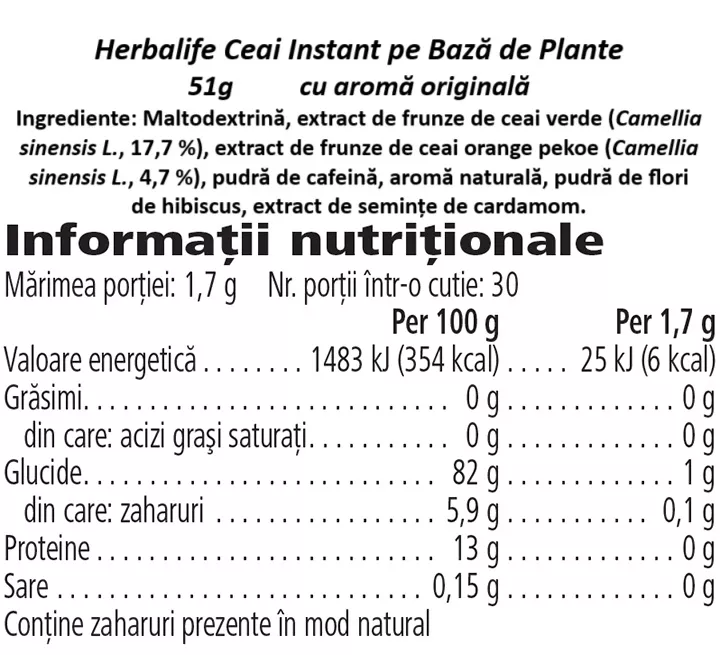 Herbalife Ceai Instant pe Bază de Plante
51g cu aromă originală
Ingrediente: Maltodextrină, extract de frunze de ceai verde (Camellia sinensis L., 17,7 %), extract de frunze de ceai orange pekoe (Camellia sinensis L., 4,7 %), pudră de cafeină, aromă naturală, pudră de flori de hibiscus, extract de semințe de cardamom.

Informații nutriționale
Mărimea porției: 1,7 g Nr. porții într-o cutie: 30

| | Per 100 g | Per 1,7 g |
|---|---|---|
| Valoare energetică | 1483 kJ (354 kcal) | 25 kJ (6 kcal) |
| Grăsimi | 0 g | 0 g |
| din care: acizi grași saturați | 0 g | 0 g |
| Glucide | 82 g | 1 g |
| din care: zaharuri | 5,9 g | 0,1 g |
| Proteine | 13 g | 0 g |
| Sare | 0,15 g | 0 g |

Conține zaharuri prezente în mod natural